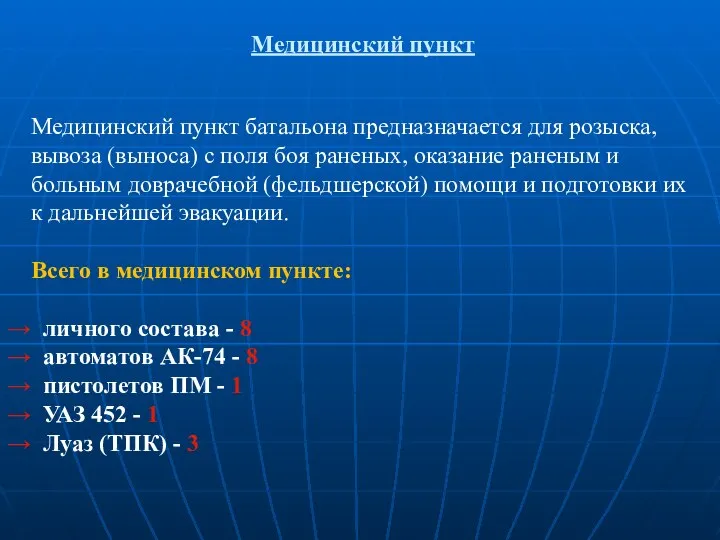 Медицинский пункт

Медицинский пункт батальона предназначается для розыска, вывоза (выноса) с поля боя раненых, оказание раненым и больным доврачебной (фельдшерской) помощи и подготовки их к дальнейшей эвакуации.

Всего в медицинском пункте:

→ личного состава - 8
→ автоматов АК-74 - 8
→ пистолетов ПМ - 1
→ УАЗ 452 - 1
→ Луаз (ТПК) - 3